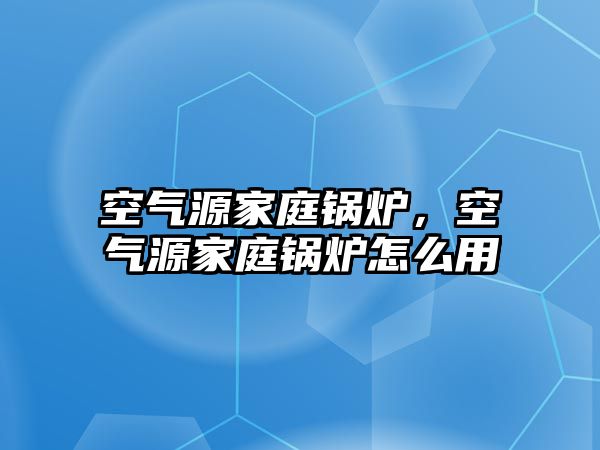 空气源家庭锅炉，空气源家庭锅炉怎么用